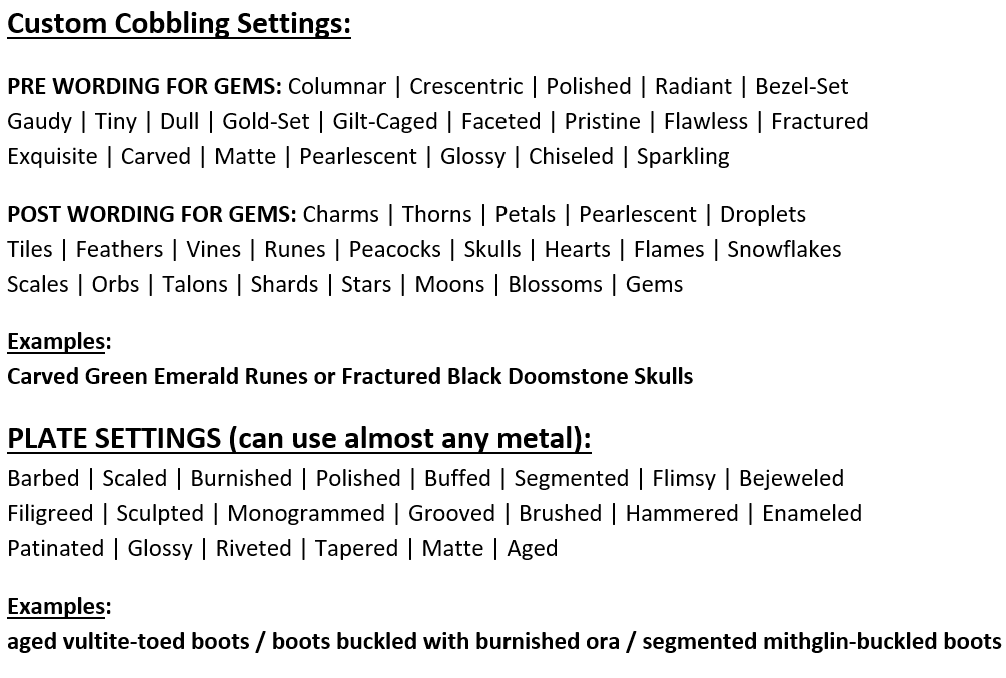 Custom Cobbling Settings:

PRE WORDING FOR GEMS: Columnar | Crescentric | Polished | Radiant | Bezel-Set Gaudy | Tiny | Dull | Gold-Set | Gilt-Caged | Faceted | Pristine | Flawless | Fractured Exquisite | Carved | Matte | Pearlescent | Glossy | Chiseled | Sparkling

POST WORDING FOR GEMS: Charms | Thorns | Petals | Pearlescent | Droplets Tiles | Feathers | Vines | Runes | Peacocks | Skulls | Hearts | Flames | Snowflakes Scales | Orbs | Talons | Shards | Stars | Moons | Blossoms | Gems

Examples:
Carved Green Emerald Runes or Fractured Black Doomstone Skulls

PLATE SETTINGS (can use almost any metal):
Barbed | Scaled | Burnished | Polished | Buffed | Segmented | Flimsy | Bejeweled Filigreed | Sculpted | Monogrammed | Grooved | Brushed | Hammered | Enameled Patinated | Glossy | Riveted | Tapered | Matte | Aged

Examples:
aged vultite-toed boots / boots buckled with burnished ora / segmented mithglin-buckled boots